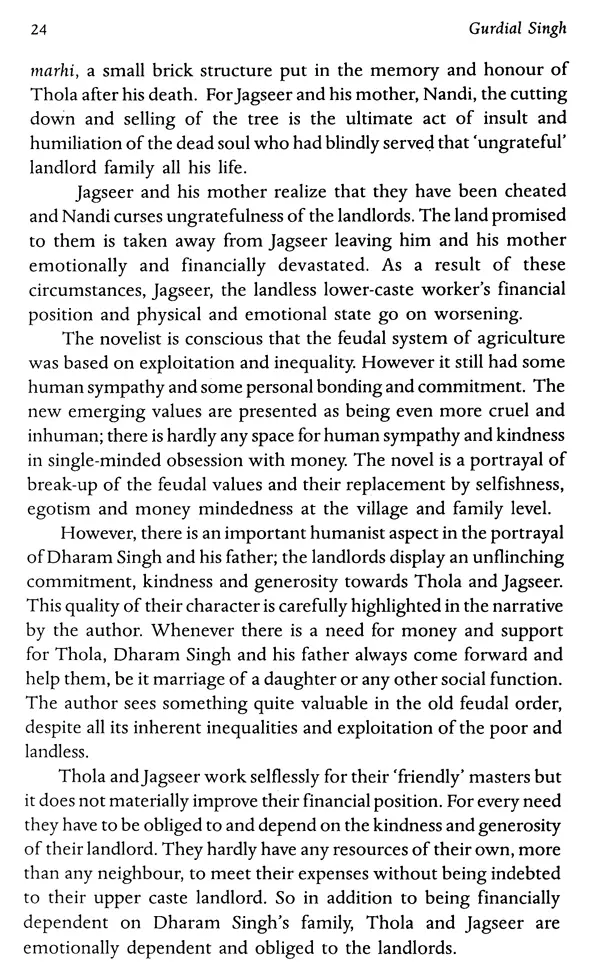 24 Gurdial Singh

marhi, a small brick structure put in the memory and honour of Thola after his death. For Jagseer and his mother, Nandi, the cutting down and selling of the tree is the ultimate act of insult and humiliation of the dead soul who had blindly served that 'ungrateful' landlord family all his life.

Jagseer and his mother realize that they have been cheated and Nandi curses ungratefulness of the landlords. The land promised to them is taken away from Jagseer leaving him and his mother emotionally and financially devastated. As a result of these circumstances, Jagseer, the landless lower-caste worker's financial position and physical and emotional state go on worsening.

The novelist is conscious that the feudal system of agriculture was based on exploitation and inequality. However it still had some human sympathy and some personal bonding and commitment. The new emerging values are presented as being even more cruel and inhuman; there is hardly any space for human sympathy and kindness in single-minded obsession with money. The novel is a portrayal of break-up of the feudal values and their replacement by selfishness, egotism and money mindedness at the village and family level.

However, there is an important humanist aspect in the portrayal of Dharam Singh and his father; the landlords display an unflinching commitment, kindness and generosity towards Thola and Jagseer. This quality of their character is carefully highlighted in the narrative by the author. Whenever there is a need for money and support for Thola, Dharam Singh and his father always come forward and help them, be it marriage of a daughter or any other social function. The author sees something quite valuable in the old feudal order, despite all its inherent inequalities and exploitation of the poor and landless.

Thola and Jagseer work selflessly for their 'friendly' masters but it does not materially improve their financial position. For every need they have to be obliged to and depend on the kindness and generosity of their landlord. They hardly have any resources of their own, more than any neighbour, to meet their expenses without being indebted to their upper caste landlord. So in addition to being financially dependent on Dharam Singh's family, Thola and Jagseer are emotionally dependent and obliged to the landlords.